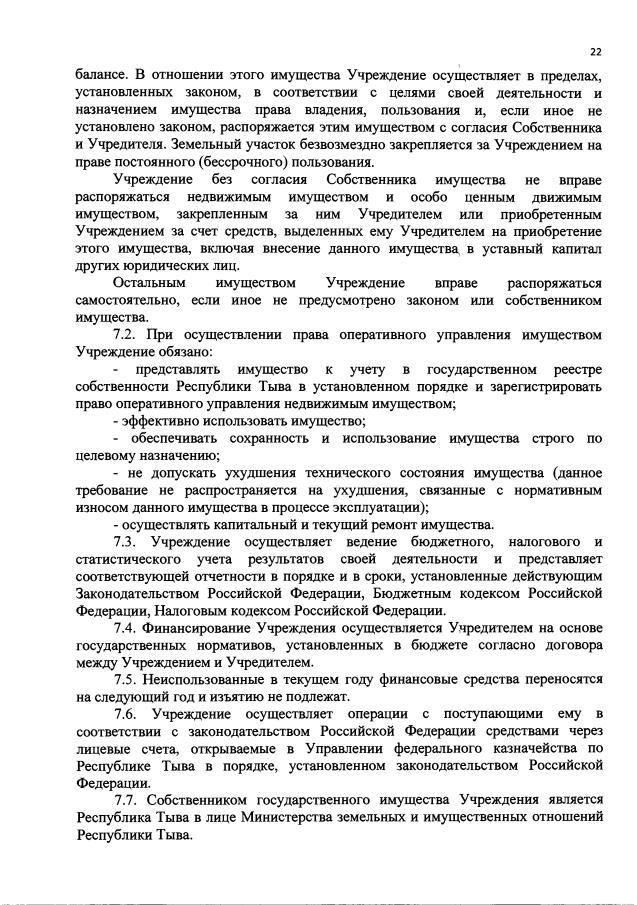 22

балансе. В отношении этого имущества Учреждение осуществляет в пределах, установленных законом, в соответствии с целями своей деятельности и назначением имущества права владения, пользования и, если иное не установлено законом, распоряжается этим имуществом с согласия Собственника и Учредителя. Земельный участок безвозмездно закрепляется за Учреждением на праве постоянного (бессрочного) пользования.

Учреждение без согласия Собственника имущества не вправе распоряжаться недвижимым имуществом и особо ценным движимым имуществом, закрепленным за ним Учредителем или приобретенным Учреждением за счет средств, выделенных ему Учредителем на приобретение этого имущества, включая внесение данного имущества в уставный капитал других юридических лиц.

Остальным имуществом Учреждение вправе распоряжаться самостоятельно, если иное не предусмотрено законом или собственником имущества.

7.2. При осуществлении права оперативного управления имуществом Учреждение обязано:

- представлять имущество к учету в государственном реестре собственности Республики Тыва в установленном порядке и зарегистрировать право оперативного управления недвижимым имуществом;

- эффективно использовать имущество;

- обеспечивать сохранность и использование имущества строго по целевому назначению;

- не допускать ухудшения технического состояния имущества (данное требование не распространяется на ухудшения, связанные с нормативным износом данного имущества в процессе эксплуатации);

- осуществлять капитальный и текущий ремонт имущества.

7.3. Учреждение осуществляет ведение бюджетного, налогового и статистического учета результатов своей деятельности и представляет соответствующей отчетности в порядке и в сроки, установленные действующим Законодательством Российской Федерации, Бюджетным кодексом Российской Федерации, Налоговым кодексом Российской Федерации.

7.4. Финансирование Учреждения осуществляется Учредителем на основе государственных нормативов, установленных в бюджете согласно договора между Учреждением и Учредителем.

7.5. Неиспользованные в текущем году финансовые средства переносятся на следующий год и изъятию не подлежат.

7.6. Учреждение осуществляет операции с поступающими ему в соответствии с законодательством Российской Федерации средствами через лицевые счета, открываемые в Управлении федерального казначейства по Республике Тыва в порядке, установленном законодательством Российской Федерации.

7.7. Собственником государственного имущества Учреждения является Республика Тыва в лице Министерства земельных и имущественных отношений Республики Тыва.